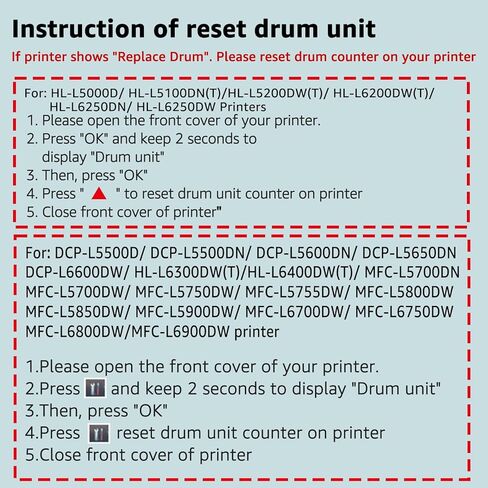 Instruction of reset drum unit

If printer shows "Replace Drum". Please reset drum counter on your printer

For: HL-L5000D/ HL-L5100DN(T)/HL-L5200DW(T)/ HL-L6200DW(T)/ HL-L6250DN/ HL-L6250DW Printers

1. Please open the front cover of your printer.
2. Press "OK" and keep 2 seconds to display "Drum unit"
3. Then, press "OK"
4. Press " ▲ " to reset drum unit counter on printer
5. Close front cover of printer"

For: DCP-L5500D/ DCP-L5500DN/ DCP-L5600DN/ DCP-L5650DN DCP-L6600DW/ HL-L6300DW(T)/HL-L6400DW(T)/ MFC-L5700DN MFC-L5700DW/ MFC-L5750DW/ MFC-L5755DW/ MFC-L5800DW MFC-L5850DW/ MFC-L5900DW/ MFC-L6700DW/ MFC-L6750DW MFC-L6800DW/MFC-L6900DW printer

1.Please open the front cover of your printer.
2.Press and keep 2 seconds to display "Drum unit"
3.Then, press "OK"
4.Press reset drum unit counter on printer
5.Close front cover of printer